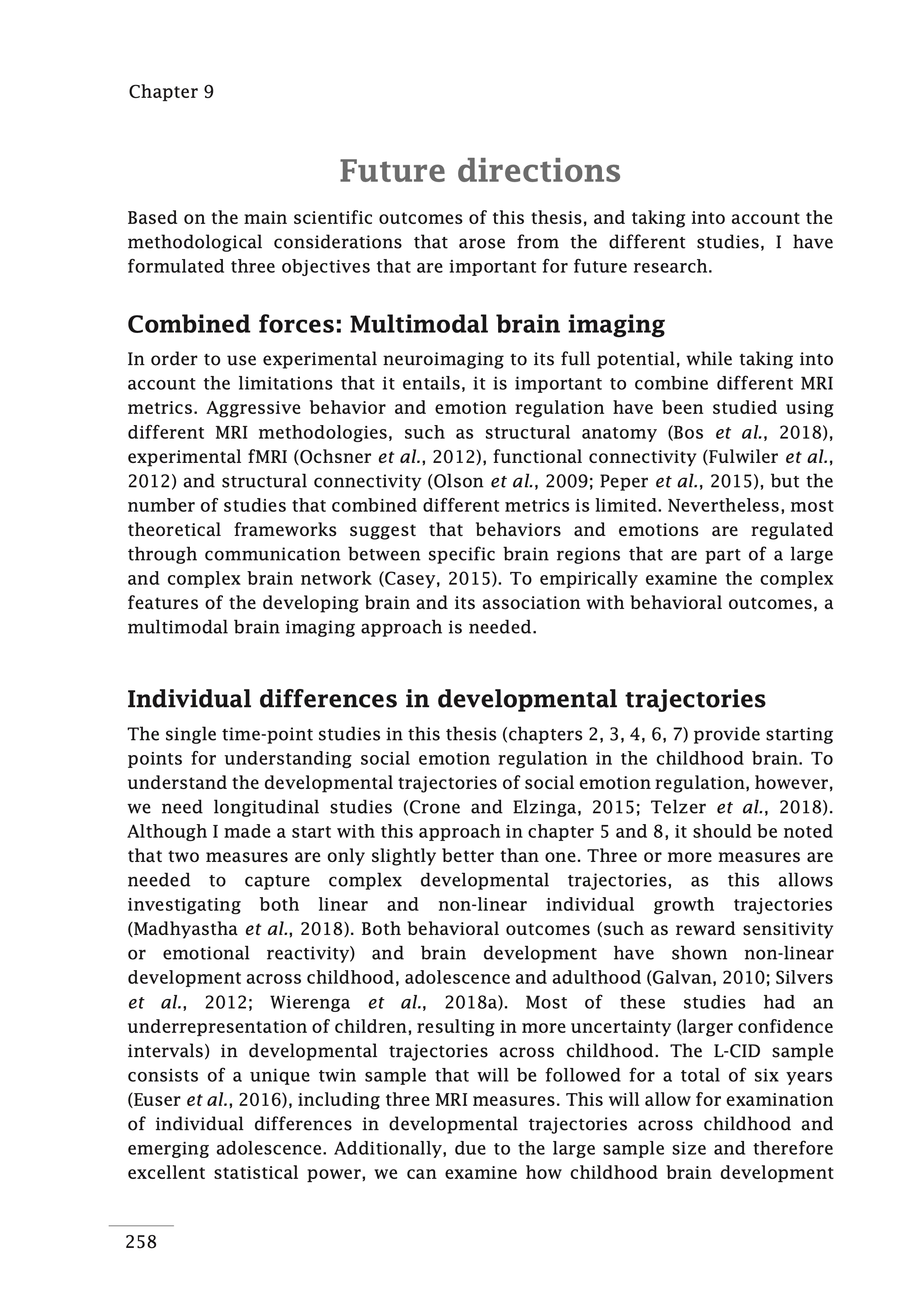 Chapter 9

Future directions

Based on the main scientific outcomes of this thesis, and taking into account the methodological considerations that arose from the different studies, I have formulated three objectives that are important for future research.

Combined forces: Multimodal brain imaging

In order to use experimental neuroimaging to its full potential, while taking into account the limitations that it entails, it is important to combine different MRI metrics. Aggressive behavior and emotion regulation have been studied using different MRI methodologies, such as structural anatomy (Bos et al., 2018), experimental fMRI (Ochsner et al., 2012), functional connectivity (Fulwiler et al., 2012) and structural connectivity (Olson et al., 2009; Peper et al., 2015), but the number of studies that combined different metrics is limited. Nevertheless, most theoretical frameworks suggest that behaviors and emotions are regulated through communication between specific brain regions that are part of a large and complex brain network (Casey, 2015). To empirically examine the complex features of the developing brain and its association with behavioral outcomes, a multimodal brain imaging approach is needed.

Individual differences in developmental trajectories

The single time-point studies in this thesis (chapters 2, 3, 4, 6, 7) provide starting points for understanding social emotion regulation in the childhood brain. To understand the developmental trajectories of social emotion regulation, however, we need longitudinal studies (Crone and Elzinga, 2015; Telzer et al., 2018). Although I made a start with this approach in chapter 5 and 8, it should be noted that two measures are only slightly better than one. Three or more measures are needed to capture complex developmental trajectories, as this allows investigating both linear and non-linear individual growth trajectories (Madhyastha et al., 2018). Both behavioral outcomes (such as reward sensitivity or emotional reactivity) and brain development have shown non-linear development across childhood, adolescence and adulthood (Galvan, 2010; Silvers et al., 2012; Wierenga et al., 2018a). Most of these studies had an underrepresentation of children, resulting in more uncertainty (larger confidence intervals) in developmental trajectories across childhood. The L-CID sample consists of a unique twin sample that will be followed for a total of six years (Euser et al., 2016), including three MRI measures. This will allow for examination of individual differences in developmental trajectories across childhood and emerging adolescence. Additionally, due to the large sample size and therefore excellent statistical power, we can examine how childhood brain development

258